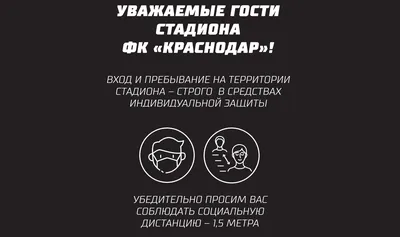 УВАЖАЕМЫЕ ГОСТИ СТАДИОНА ФК «КРАСНОДАР»!

ВХОД И ПРЕБЫВАНИЕ НА ТЕРРИТОРИИ СТАДИОНА – СТРОГО В СРЕДСТВАХ ИНДИВИДУАЛЬНОЙ ЗАЩИТЫ

УБЕДИТЕЛЬНО ПРОСИМ ВАС СОБЛЮДАТЬ СОЦИАЛЬНУЮ ДИСТАНЦИЮ – 1,5 МЕТРА